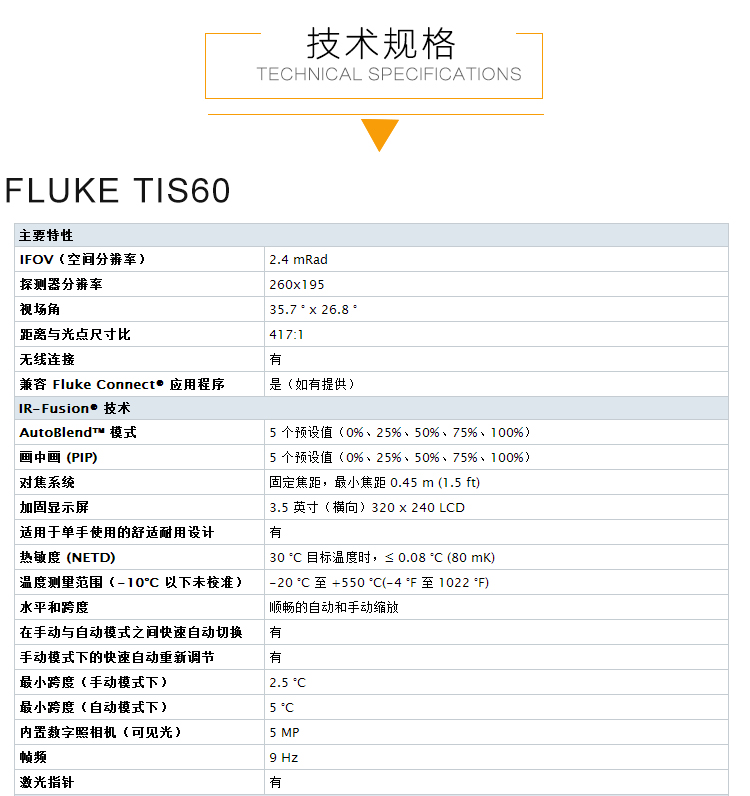 技术规格
TECHNICAL SPECIFICATIONS

FLUKE TIS60

| 主要特性 | |
|---|---|
| IFOV（空间分辨率） | 2.4 mRad |
| 探测器分辨率 | 260x195 |
| 视场角 | 35.7 ° x 26.8 ° |
| 距离与光点尺寸比 | 417:1 |
| 无线连接 | 有 |
| 兼容 Fluke Connect® 应用程序 | 是（如有提供） |
| IR-Fusion® 技术 | |
| AutoBlend™ 模式 | 5 个预设值（0%、25%、50%、75%、100%） |
| 画中画 (PIP) | 5 个预设值（0%、25%、50%、75%、100%） |
| 对焦系统 | 固定焦距，最小焦距 0.45 m (1.5 ft) |
| 加固显示屏 | 3.5 英寸（横向）320 x 240 LCD |
| 适用于单手使用的舒适耐用设计 | 有 |
| 热敏度 (NETD) | 30 °C 目标温度时，≤ 0.08 °C (80 mK) |
| 温度测量范围（-10°C 以下未校准） | -20 °C 至 +550 °C(-4 °F 至 1022 °F) |
| 水平和跨度 | 顺畅的自动和手动缩放 |
| 在手动与自动模式之间快速自动切换 | 有 |
| 手动模式下的快速自动重新调节 | 有 |
| 最小跨度（手动模式下） | 2.5 °C |
| 最小跨度（自动模式下） | 5 °C |
| 内置数字照相机（可见光） | 5 MP |
| 帧频 | 9 Hz |
| 激光指针 | 有 |